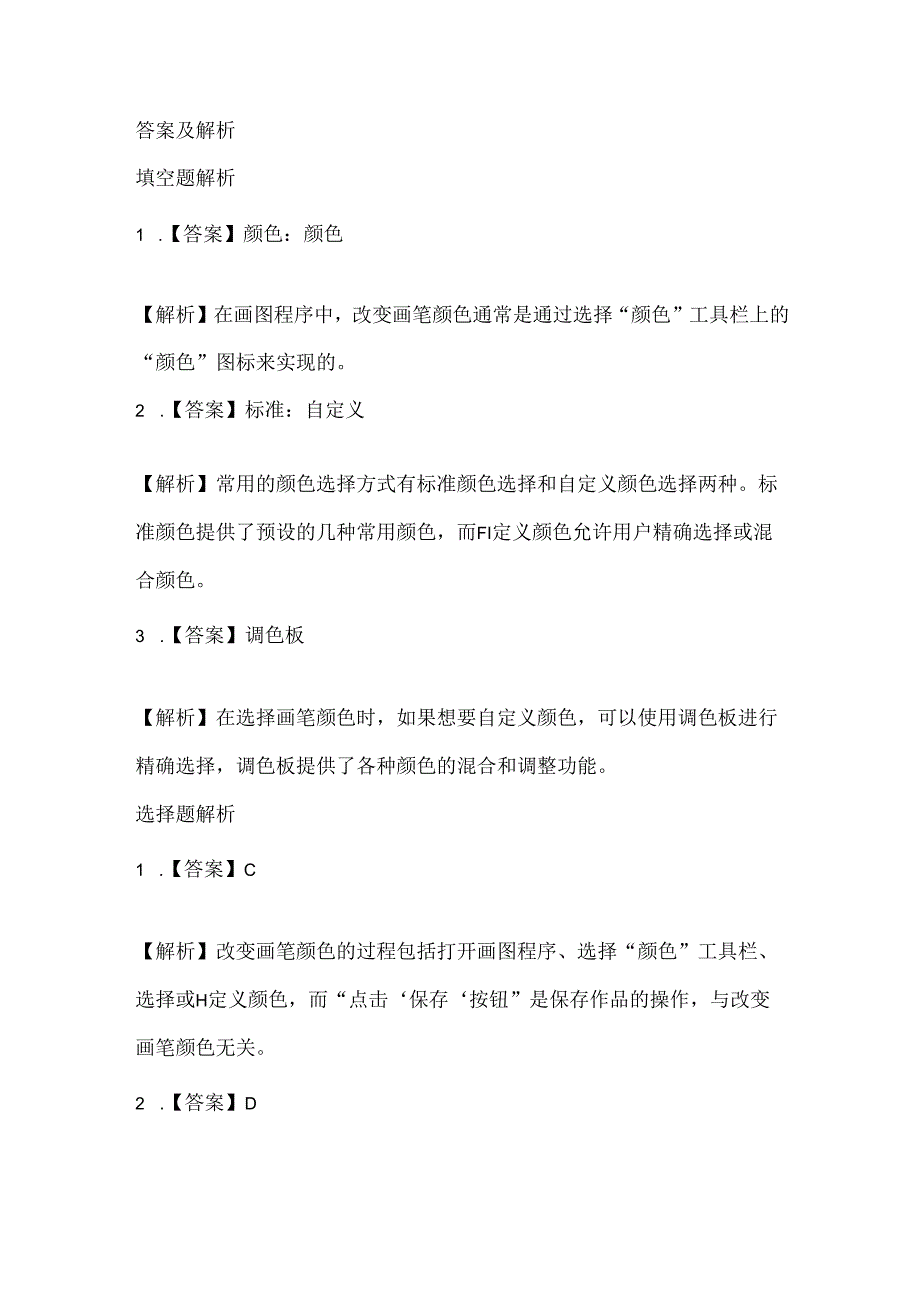 答案及解析

填空题解析

1 .【答案】颜色：颜色

【解析】在画图程序中，改变画笔颜色通常是通过选择“颜色”工具栏上的“颜色”图标来实现的。

2 .【答案】标准：自定义

【解析】常用的颜色选择方式有标准颜色选择和自定义颜色选择两种。标准颜色提供了预设的几种常用颜色，而FI定义颜色允许用户精确选择或混合颜色。

3 .【答案】调色板

【解析】在选择画笔颜色时，如果想要自定义颜色，可以使用调色板进行精确选择，调色板提供了各种颜色的混合和调整功能。

选择题解析

1 .【答案】C

【解析】改变画笔颜色的过程包括打开画图程序、选择“颜色”工具栏、选择或H定义颜色，而“点击‘保存‘按钮”是保存作品的操作，与改变画笔颜色无关。

2 .【答案】D